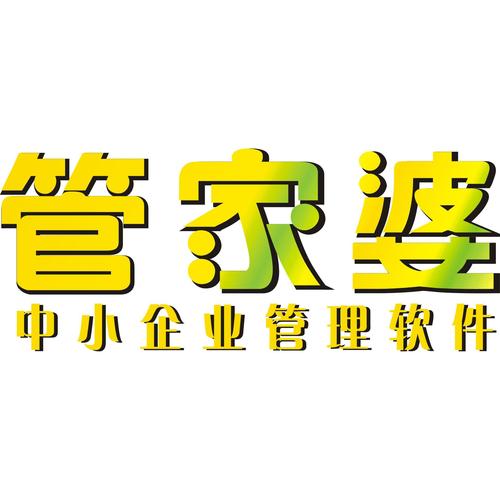 管家婆
中小企业管理软件